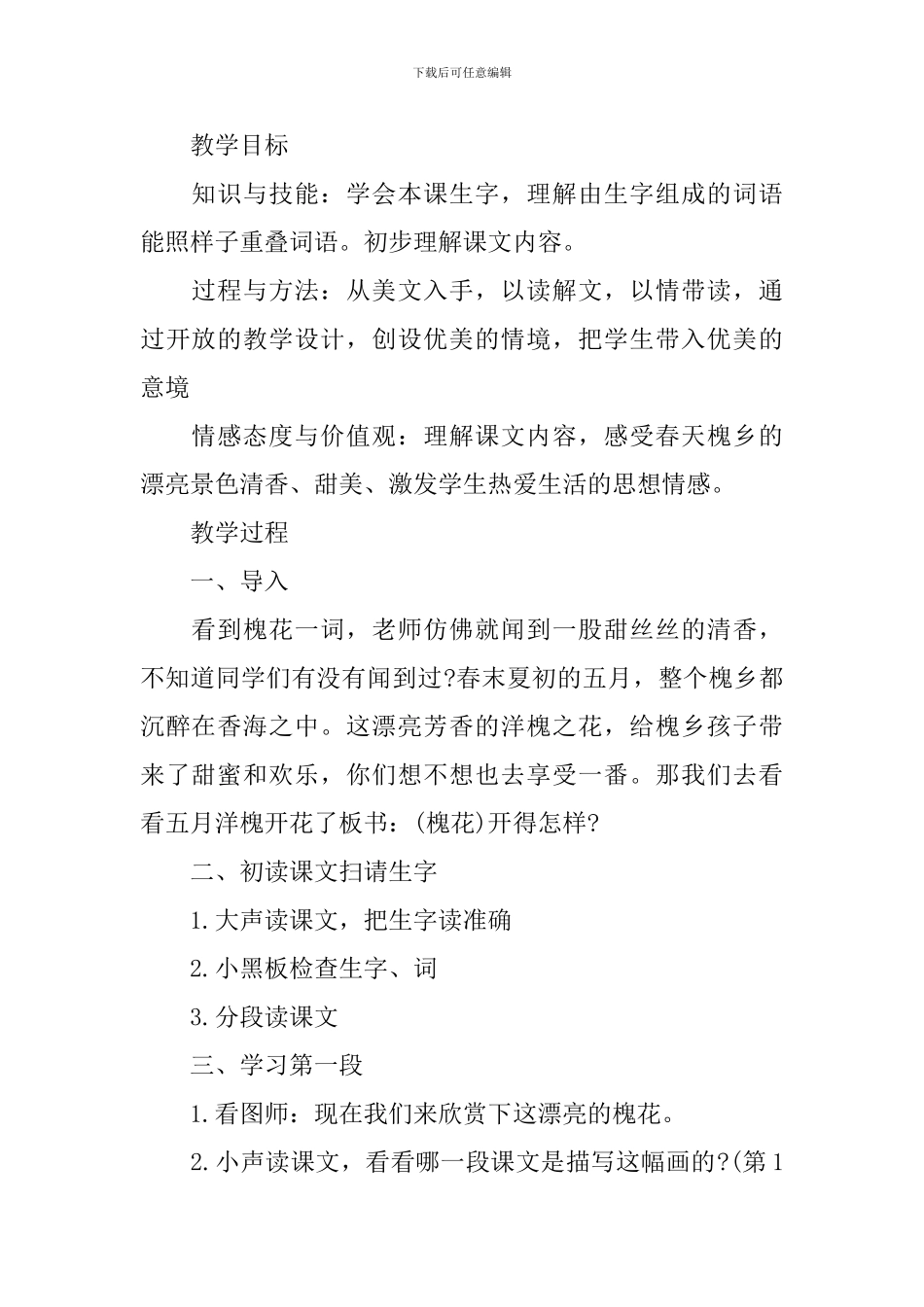 下载后可任意编辑

教学目标

知识与技能：学会本课生字，理解由生字组成的词语能照样子重叠词语。初步理解课文内容。

过程与方法：从美文入手，以读解文，以情带读，通过开放的教学设计，创设优美的情境，把学生带入优美的意境

情感态度与价值观：理解课文内容，感受春天槐乡的漂亮景色清香、甜美、激发学生热爱生活的思想情感。

教学过程

一、导入

看到槐花一词，老师仿佛就闻到一股甜丝丝的清香，不知道同学们有没有闻到过?春末夏初的五月，整个槐乡都沉醉在香海之中。这漂亮芳香的洋槐之花，给槐乡孩子带来了甜蜜和欢乐，你们想不想也去享受一番。那我们去看看五月洋槐开花了板书：(槐花)开得怎样?

二、初读课文扫请生字

1.大声读课文，把生字读准确

2.小黑板检查生字、词

3.分段读课文

三、学习第一段

1.看图师：现在我们来欣赏下这漂亮的槐花。

2.小声读课文，看看哪一段课文是描写这幅画的?(第1